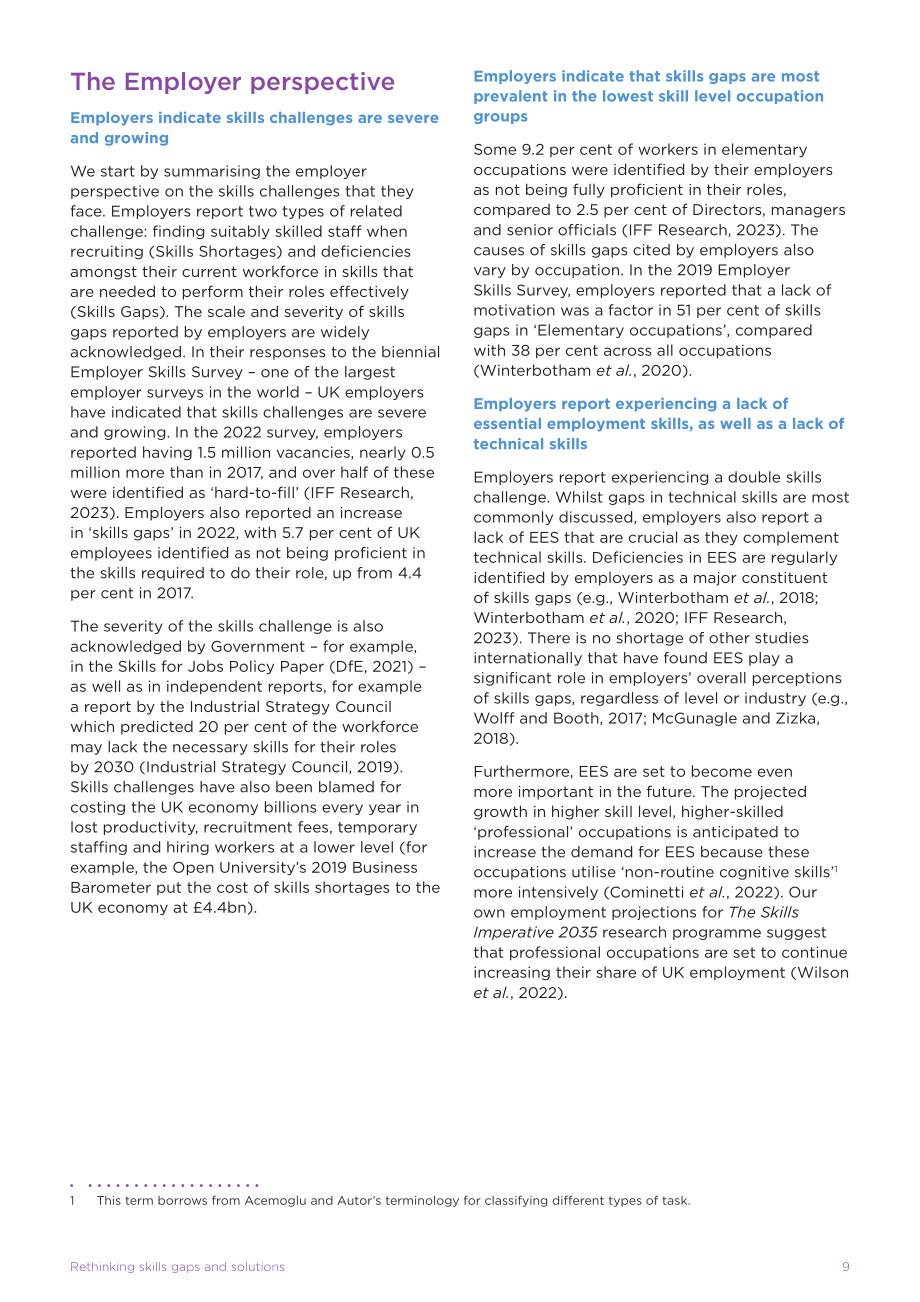 The Employer perspective

Employers indicate skills challenges are severe and growing

We start by summarising the employer perspective on the skills challenges that they face. Employers report two types of related challenge: finding suitably skilled staff when recruiting (Skills Shortages) and deficiencies amongst their current workforce in skills that are needed to perform their roles effectively (Skills Gaps). The scale and severity of skills gaps reported by employers are widely acknowledged. In their responses to the biennial Employer Skills Survey – one of the largest employer surveys in the world – UK employers have indicated that skills challenges are severe and growing. In the 2022 survey, employers reported having 1.5 million vacancies, nearly 0.5 million more than in 2017, and over half of these were identified as 'hard-to-fill' (IFF Research, 2023). Employers also reported an increase in 'skills gaps' in 2022, with 5.7 per cent of UK employees identified as not being proficient in the skills required to do their role, up from 4.4 per cent in 2017.

The severity of the skills challenge is also acknowledged by Government – for example, in the Skills for Jobs Policy Paper (DfE, 2021) – as well as in independent reports, for example a report by the Industrial Strategy Council which predicted 20 per cent of the workforce may lack the necessary skills for their roles by 2030 (Industrial Strategy Council, 2019). Skills challenges have also been blamed for costing the UK economy billions every year in lost productivity, recruitment fees, temporary staffing and hiring workers at a lower level (for example, the Open University's 2019 Business Barometer put the cost of skills shortages to the UK economy at £4.4bn).

Employers indicate that skills gaps are most prevalent in the lowest skill level occupation groups

Some 9.2 per cent of workers in elementary occupations were identified by their employers as not being fully proficient in their roles, compared to 2.5 per cent of Directors, managers and senior officials (IFF Research, 2023). The causes of skills gaps cited by employers also vary by occupation. In the 2019 Employer Skills Survey, employers reported that a lack of motivation was a factor in 51 per cent of skills gaps in 'Elementary occupations', compared with 38 per cent across all occupations (Winterbotham et al., 2020).

Employers report experiencing a lack of essential employment skills, as well as a lack of technical skills

Employers report experiencing a double skills challenge. Whilst gaps in technical skills are most commonly discussed, employers also report a lack of EES that are crucial as they complement technical skills. Deficiencies in EES are regularly identified by employers as a major constituent of skills gaps (e.g., Winterbotham et al., 2018; Winterbotham et al., 2020; IFF Research, 2023). There is no shortage of other studies internationally that have found EES play a significant role in employers' overall perceptions of skills gaps, regardless of level or industry (e.g., Wolff and Booth, 2017; McGunagle and Zizka, 2018).

Furthermore, EES are set to become even more important in the future. The projected growth in higher skill level, higher-skilled 'professional' occupations is anticipated to increase the demand for EES because these occupations utilise 'non-routine cognitive skills'$^{1}$ more intensively (Cominetti et al., 2022). Our own employment projections for The Skills Imperative 2035 research programme suggest that professional occupations are set to continue increasing their share of UK employment (Wilson et al., 2022).

1 This term borrows from Acemoglu and Autor's terminology for classifying different types of task.

Rethinking skills gaps and solutions 9